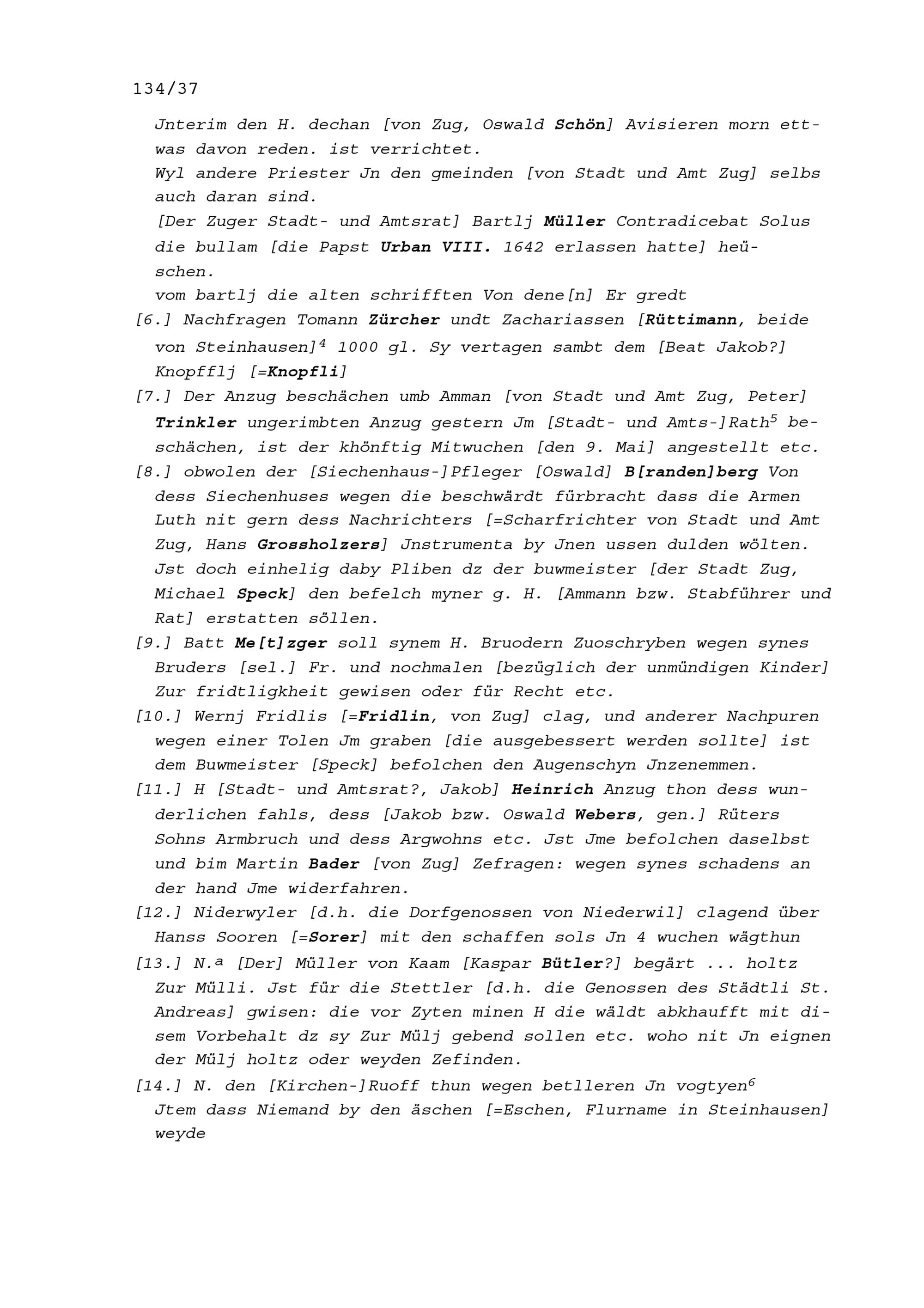 134/37

Jnterim den H. dechan [von Zug, Oswald Schön] Avisieren morn ettwas davon reden. ist verrichtet.

Wyl andere Priester Jn den gmeinden [von Stadt und Amt Zug] selbs auch daran sind.

[Der Zuger Stadt- und Amtsrat] Bartlj Müller Contradicebat Solus die bullam [die Papst Urban VIII. 1642 erlassen hatte] heüschen.

vom bartlj die alten schrifften Von dene[n] Er gredt

[6.] Nachfragen Tomann Zürcher undt Zachariassen [Rüttimann, beide von Steinhausen]$^{4}$ 1000 gl. Sy vertagen sambt dem [Beat Jakob?] Knopfflj [=Knopfli]

[7.] Der Anzug beschächen umb Amman [von Stadt und Amt Zug, Peter] Trinkler ungerimbten Anzug gestern Jm [Stadt- und Amts-]Rath$^{5}$ beschächen, ist der khönftig Mitwuchen [den 9. Mai] angestellt etc.

[8.] obwolen der [Siechenhaus-]Pfleger [Oswald] B[randen]berg Von dess Siechenhuses wegen die beschwärdt fürbracht dass die Armen Luth nit gern dess Nachrichters [=Scharfrichter von Stadt und Amt Zug, Hans Grossholzers] Jnstrumenta by Jnen ussen dulden wölten. Jst doch einhelig daby Pliben dz der buwmeister [der Stadt Zug, Michael Speck] den befelch myner g. H. [Ammann bzw. Stabführer und Rat] erstatten söllen.

[9.] Batt Me[t]zger soll synem H. Bruodern Zuoschryben wegen synes Bruders [sel.] Fr. und nochmalen [bezüglich der unmündigen Kinder] Zur fridtligkheit gewisen oder für Recht etc.

[10.] Wernj Fridlis [=Fridlin, von Zug] clag, und anderer Nachpuren wegen einer Tolen Jm graben [die ausgebessert werden sollte] ist dem Buwmeister [Speck] befolchen den Augenschyn Jnzenemmen.

[11.] H [Stadt- und Amtsrat?, Jakob] Heinrich Anzug thon dess wunderlichen fahls, dess [Jakob bzw. Oswald Webers, gen.] Rüters Sohns Armbruch und dess Argwohns etc. Jst Jme befolchen daselbst und bim Martin Bader [von Zug] Zefragen: wegen synes schadens an der hand Jme widerfahren.

[12.] Niderwyler [d.h. die Dorfgenossen von Niederwil] clagend über Hanss Sooren [=Sorer] mit den schaffen sols Jn 4 wuchen wägthun

[13.] N.$^{a}$ [Der] Müller von Kaam [Kaspar Bütler?] begärt ... holtz Zur Mülli. Jst für die Stettler [d.h. die Genossen des Städtli St. Andreas] gwisen: die vor Zyten minen H die wäldt abkhaufft mit disem Vorbehalt dz sy Zur Mülj gebend sollen etc. woho nit Jn eignen der Mülj holtz oder weyden Zefinden.

[14.] N. den [Kirchen-]Ruoff thun wegen betlleren Jn vogtyen$^{6}$
Jtem dass Niemand by den äschen [=Eschen, Flurname in Steinhausen] weyde